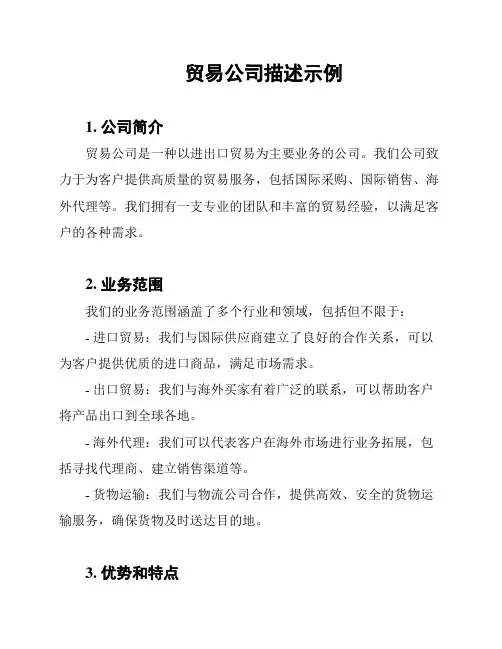 贸易公司描述示例

1. 公司简介

贸易公司是一种以进出口贸易为主要业务的公司。我们公司致力于为客户提供高质量的贸易服务，包括国际采购、国际销售、海外代理等。我们拥有一支专业的团队和丰富的贸易经验，以满足客户的各种需求。

2. 业务范围

我们的业务范围涵盖了多个行业和领域，包括但不限于：

- 进口贸易：我们与国际供应商建立了良好的合作关系，可以为客户提供优质的进口商品，满足市场需求。

- 出口贸易：我们与海外买家有着广泛的联系，可以帮助客户将产品出口到全球各地。

- 海外代理：我们可以代表客户在海外市场进行业务拓展，包括寻找代理商、建立销售渠道等。

- 货物运输：我们与物流公司合作，提供高效、安全的货物运输服务，确保货物及时送达目的地。

3. 优势和特点